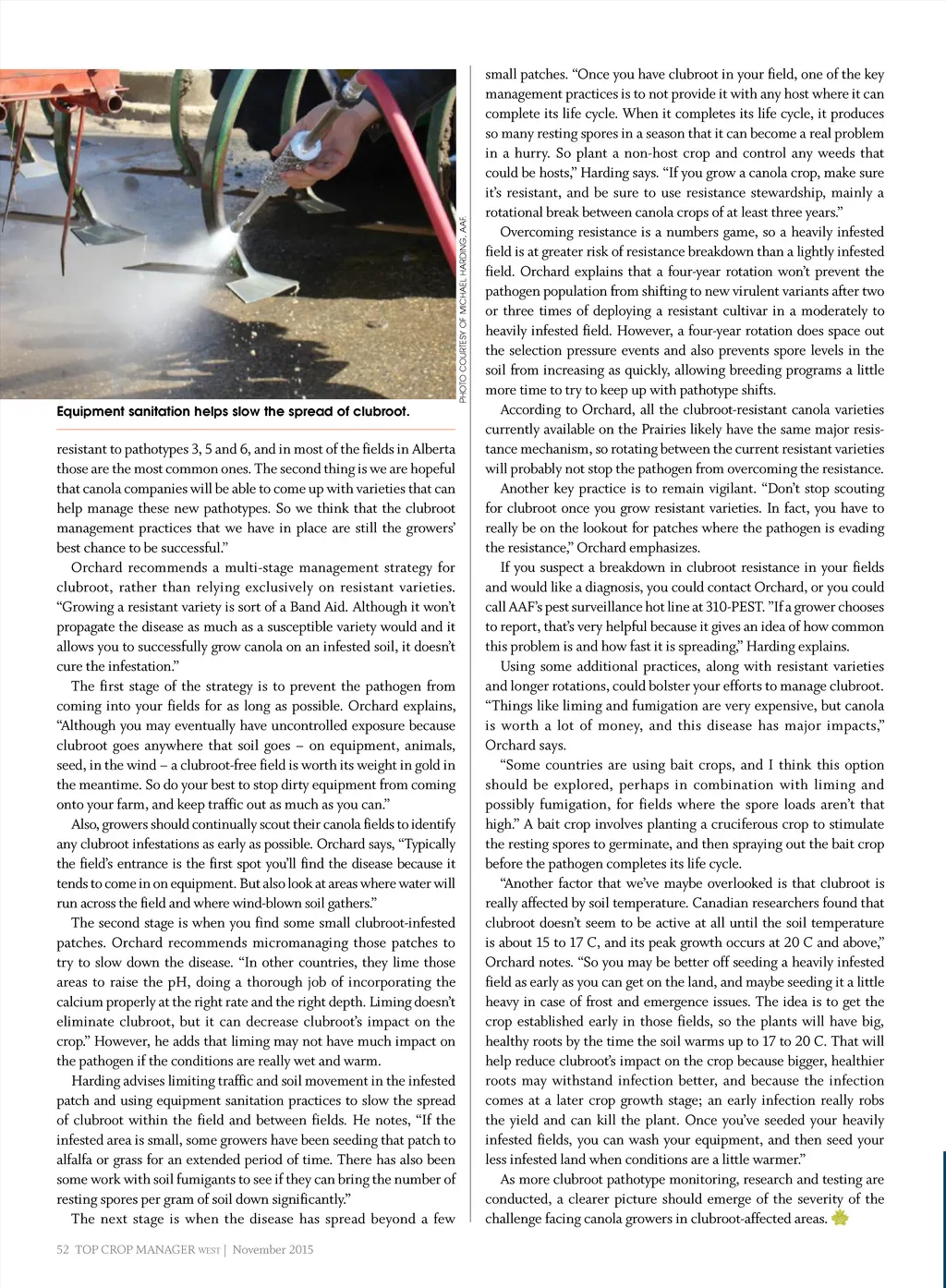 PHOTO COURTESY OF MICHAEL HARDING, AAF.

Equipment sanitation helps slow the spread of clubroot.

resistant to pathotypes 3, 5 and 6, and in most of the fields in Alberta those are the most common ones. The second thing is we are hopeful that canola companies will be able to come up with varieties that can help manage these new pathotypes. So we think that the clubroot management practices that we have in place are still the growers' best chance to be successful."

Orchard recommends a multi-stage management strategy for clubroot, rather than relying exclusively on resistant varieties. "Growing a resistant variety is sort of a Band Aid. Although it won't propagate the disease as much as a susceptible variety would and it allows you to successfully grow canola on an infested soil, it doesn't cure the infestation."

The first stage of the strategy is to prevent the pathogen from coming into your fields for as long as possible. Orchard explains, "Although you may eventually have uncontrolled exposure because clubroot goes anywhere that soil goes – on equipment, animals, seed, in the wind – a clubroot-free field is worth its weight in gold in the meantime. So do your best to stop dirty equipment from coming onto your farm, and keep traffic out as much as you can."

Also, growers should continually scout their canola fields to identify any clubroot infestations as early as possible. Orchard says, "Typically the field's entrance is the first spot you'll find the disease because it tends to come in on equipment. But also look at areas where water will run across the field and where wind-blown soil gathers."

The second stage is when you find some small clubroot-infested patches. Orchard recommends micromanaging those patches to try to slow down the disease. "In other countries, they lime those areas to raise the pH, doing a thorough job of incorporating the calcium properly at the right rate and the right depth. Liming doesn't eliminate clubroot, but it can decrease clubroot's impact on the crop." However, he adds that liming may not have much impact on the pathogen if the conditions are really wet and warm.

Harding advises limiting traffic and soil movement in the infested patch and using equipment sanitation practices to slow the spread of clubroot within the field and between fields. He notes, "If the infested area is small, some growers have been seeding that patch to alfalfa or grass for an extended period of time. There has also been some work with soil fumigants to see if they can bring the number of resting spores per gram of soil down significantly."

The next stage is when the disease has spread beyond a few small patches. "Once you have clubroot in your field, one of the key management practices is to not provide it with any host where it can complete its life cycle. When it completes its life cycle, it produces so many resting spores in a season that it can become a real problem in a hurry. So plant a non-host crop and control any weeds that could be hosts," Harding says. "If you grow a canola crop, make sure it's resistant, and be sure to use resistance stewardship, mainly a rotational break between canola crops of at least three years."

Overcoming resistance is a numbers game, so a heavily infested field is at greater risk of resistance breakdown than a lightly infested field. Orchard explains that a four-year rotation won't prevent the pathogen population from shifting to new virulent variants after two or three times of deploying a resistant cultivar in a moderately to heavily infested field. However, a four-year rotation does space out the selection pressure events and also prevents spore levels in the soil from increasing as quickly, allowing breeding programs a little more time to try to keep up with pathotype shifts.

According to Orchard, all the clubroot-resistant canola varieties currently available on the Prairies likely have the same major resistance mechanism, so rotating between the current resistant varieties will probably not stop the pathogen from overcoming the resistance.

Another key practice is to remain vigilant. "Don't stop scouting for clubroot once you grow resistant varieties. In fact, you have to really be on the lookout for patches where the pathogen is evading the resistance," Orchard emphasizes.

If you suspect a breakdown in clubroot resistance in your fields and would like a diagnosis, you could contact Orchard, or you could call AAF's pest surveillance hot line at 310-PEST. "If a grower chooses to report, that's very helpful because it gives an idea of how common this problem is and how fast it is spreading," Harding explains.

Using some additional practices, along with resistant varieties and longer rotations, could bolster your efforts to manage clubroot. "Things like liming and fumigation are very expensive, but canola is worth a lot of money, and this disease has major impacts," Orchard says.

"Some countries are using bait crops, and I think this option should be explored, perhaps in combination with liming and possibly fumigation, for fields where the spore loads aren't that high." A bait crop involves planting a cruciferous crop to stimulate the resting spores to germinate, and then spraying out the bait crop before the pathogen completes its life cycle.

"Another factor that we've maybe overlooked is that clubroot is really affected by soil temperature. Canadian researchers found that clubroot doesn't seem to be active at all until the soil temperature is about 15 to 17 C, and its peak growth occurs at 20 C and above," Orchard notes. "So you may be better off seeding a heavily infested field as early as you can get on the land, and maybe seeding it a little heavy in case of frost and emergence issues. The idea is to get the crop established early in those fields, so the plants will have big, healthy roots by the time the soil warms up to 17 to 20 C. That will help reduce clubroot's impact on the crop because bigger, healthier roots may withstand infection better, and because the infection comes at a later crop growth stage; an early infection really robs the yield and can kill the plant. Once you've seeded your heavily infested fields, you can wash your equipment, and then seed your less infested land when conditions are a little warmer."

As more clubroot pathotype monitoring, research and testing are conducted, a clearer picture should emerge of the severity of the challenge facing canola growers in clubroot-affected areas.

52 TOP CROP MANAGER WEST | November 2015